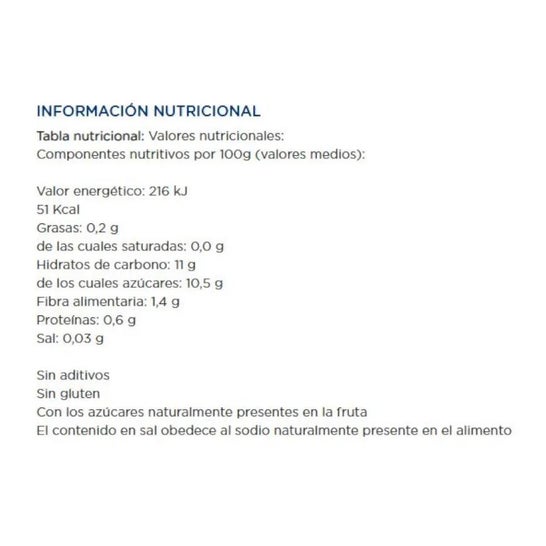 INFORMACIÓN NUTRICIONAL
Tabla nutricional: Valores nutricionales:
Componentes nutritivos por 100g (valores medios):

Valor energético: 216 kJ
51 Kcal
Grasas: 0,2 g
de las cuales saturadas: 0,0 g
Hidratos de carbono: 11 g
de los cuales azúcares: 10,5 g
Fibra alimentaria: 1,4 g
Proteínas: 0,6 g
Sal: 0,03 g

Sin aditivos
Sin gluten
Con los azúcares naturalmente presentes en la fruta
El contenido en sal obedece al sodio naturalmente presente en el alimento